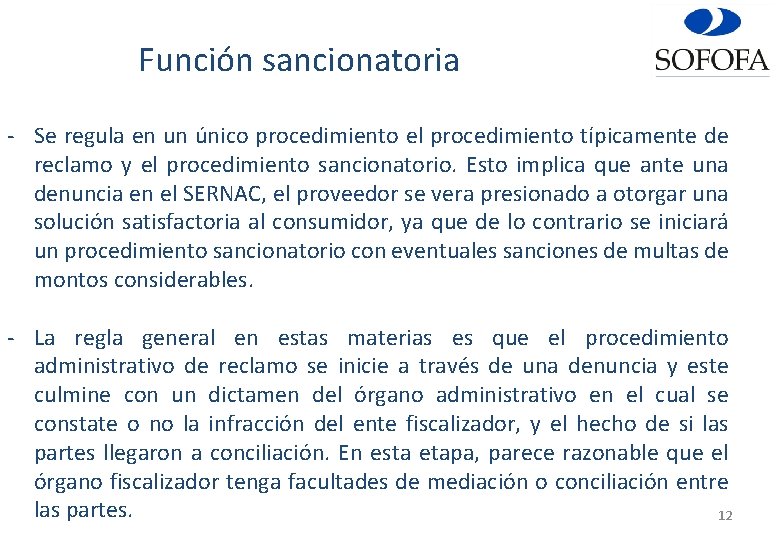 Función sancionatoria

SOFOFA

- Se regula en un único procedimiento el procedimiento típicamente de reclamo y el procedimiento sancionatorio. Esto implica que ante una denuncia en el SERNAC, el proveedor se vera presionado a otorgar una solución satisfactoria al consumidor, ya que de lo contrario se iniciará un procedimiento sancionatorio con eventuales sanciones de multas de montos considerables.

- La regla general en estas materias es que el procedimiento administrativo de reclamo se inicie a través de una denuncia y este culmine con un dictamen del órgano administrativo en el cual se constate o no la infracción del ente fiscalizador, y el hecho de si las partes llegaron a conciliación. En esta etapa, parece razonable que el órgano fiscalizador tenga facultades de mediación o conciliación entre las partes.

12